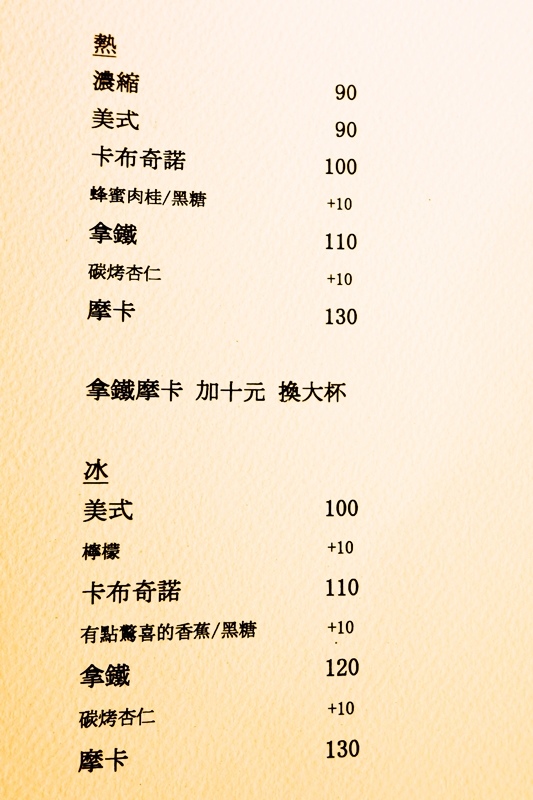 熱

濃縮 90

美式 90

卡布奇諾 100

蜂蜜肉桂/黑糖 +10

拿鐵 110

碳烤杏仁 +10

摩卡 130

拿鐵摩卡 加十元 換大杯

冰

美式 100

檸檬 +10

卡布奇諾 110

有點驚喜的香蕉/黑糖 +10

拿鐵 120

碳烤杏仁 +10

摩卡 130